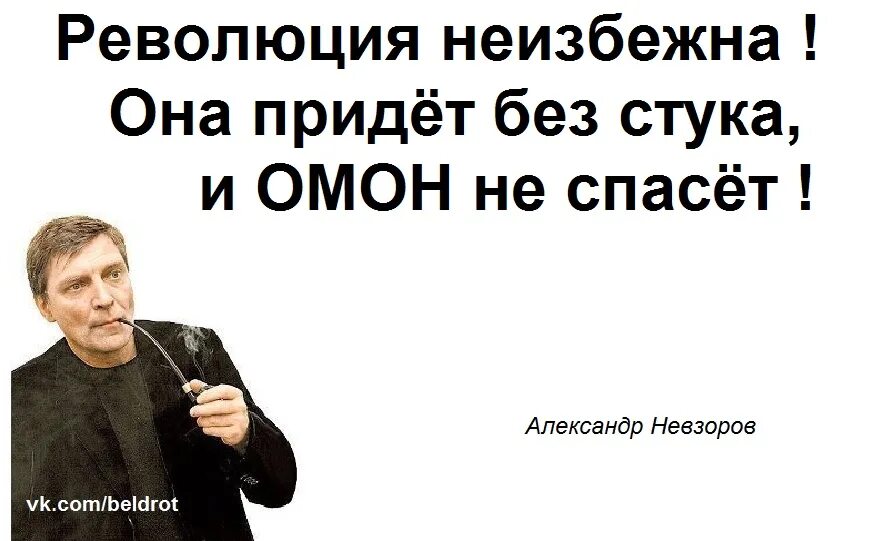 Революция неизбежна !
Она придёт без стука,
и ОМОН не спасёт !

Александр Невзоров

vk.com/beldrot